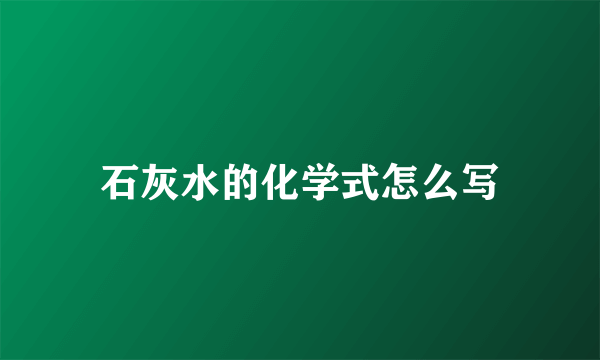 石灰水的化学式怎么写